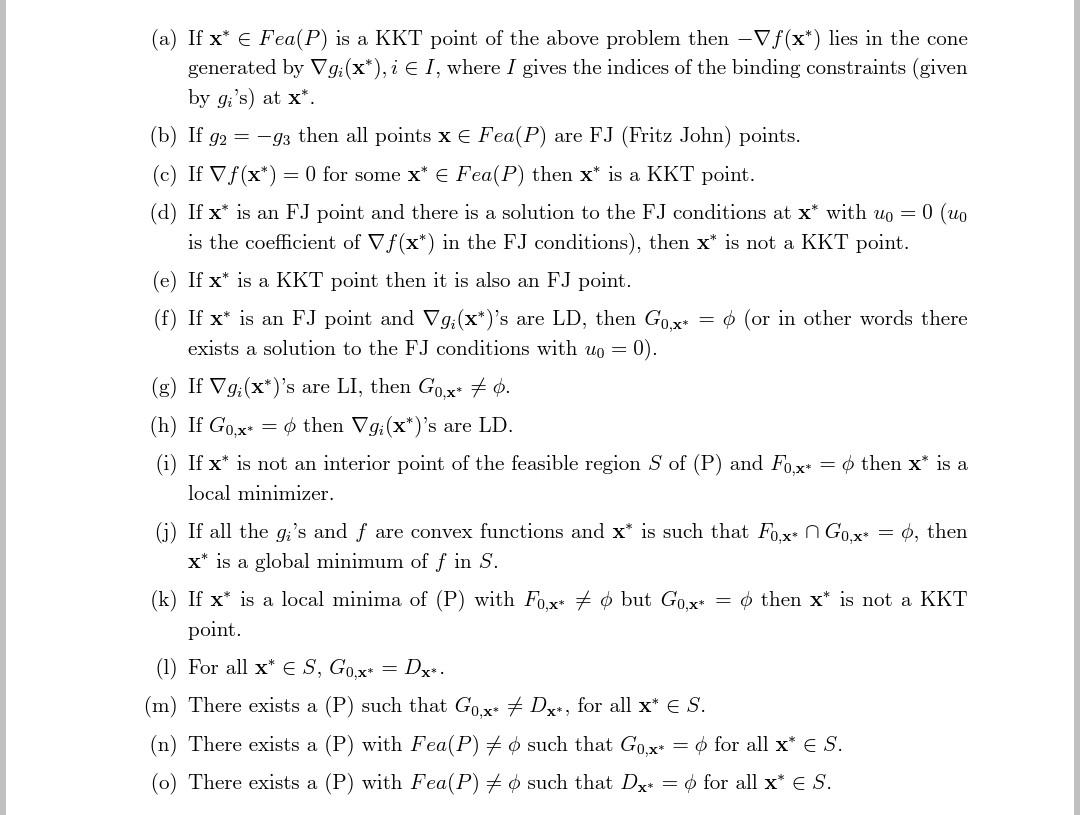 (a) If $\mathbf{x}^* \in Fea(P)$ is a KKT point of the above problem then $-\nabla f(\mathbf{x}^*)$ lies in the cone generated by $\nabla g_i(\mathbf{x}^*), i \in I$, where $I$ gives the indices of the binding constraints (given by $g_i$'s) at $\mathbf{x}^*$.

(b) If $g_2 = -g_3$ then all points $\mathbf{x} \in Fea(P)$ are FJ (Fritz John) points.

(c) If $\nabla f(\mathbf{x}^*) = 0$ for some $\mathbf{x}^* \in Fea(P)$ then $\mathbf{x}^*$ is a KKT point.

(d) If $\mathbf{x}^*$ is an FJ point and there is a solution to the FJ conditions at $\mathbf{x}^*$ with $u_0 = 0$ ($u_0$ is the coefficient of $\nabla f(\mathbf{x}^*)$ in the FJ conditions), then $\mathbf{x}^*$ is not a KKT point.

(e) If $\mathbf{x}^*$ is a KKT point then it is also an FJ point.

(f) If $\mathbf{x}^*$ is an FJ point and $\nabla g_i(\mathbf{x}^*)$'s are LD, then $G_{0,\mathbf{x}^*} = \phi$ (or in other words there exists a solution to the FJ conditions with $u_0 = 0$).

(g) If $\nabla g_i(\mathbf{x}^*)$'s are LI, then $G_{0,\mathbf{x}^*} \neq \phi$.

(h) If $G_{0,\mathbf{x}^*} = \phi$ then $\nabla g_i(\mathbf{x}^*)$'s are LD.

(i) If $\mathbf{x}^*$ is not an interior point of the feasible region $S$ of (P) and $F_{0,\mathbf{x}^*} = \phi$ then $\mathbf{x}^*$ is a local minimizer.

(j) If all the $g_i$'s and $f$ are convex functions and $\mathbf{x}^*$ is such that $F_{0,\mathbf{x}^*} \cap G_{0,\mathbf{x}^*} = \phi$, then $\mathbf{x}^*$ is a global minimum of $f$ in $S$.

(k) If $\mathbf{x}^*$ is a local minima of (P) with $F_{0,\mathbf{x}^*} \neq \phi$ but $G_{0,\mathbf{x}^*} = \phi$ then $\mathbf{x}^*$ is not a KKT point.

(l) For all $\mathbf{x}^* \in S$, $G_{0,\mathbf{x}^*} = D_{\mathbf{x}^*}$.

(m) There exists a (P) such that $G_{0,\mathbf{x}^*} \neq D_{\mathbf{x}^*}$, for all $\mathbf{x}^* \in S$.

(n) There exists a (P) with $Fea(P) \neq \phi$ such that $G_{0,\mathbf{x}^*} = \phi$ for all $\mathbf{x}^* \in S$.

(o) There exists a (P) with $Fea(P) \neq \phi$ such that $D_{\mathbf{x}^*} = \phi$ for all $\mathbf{x}^* \in S$.